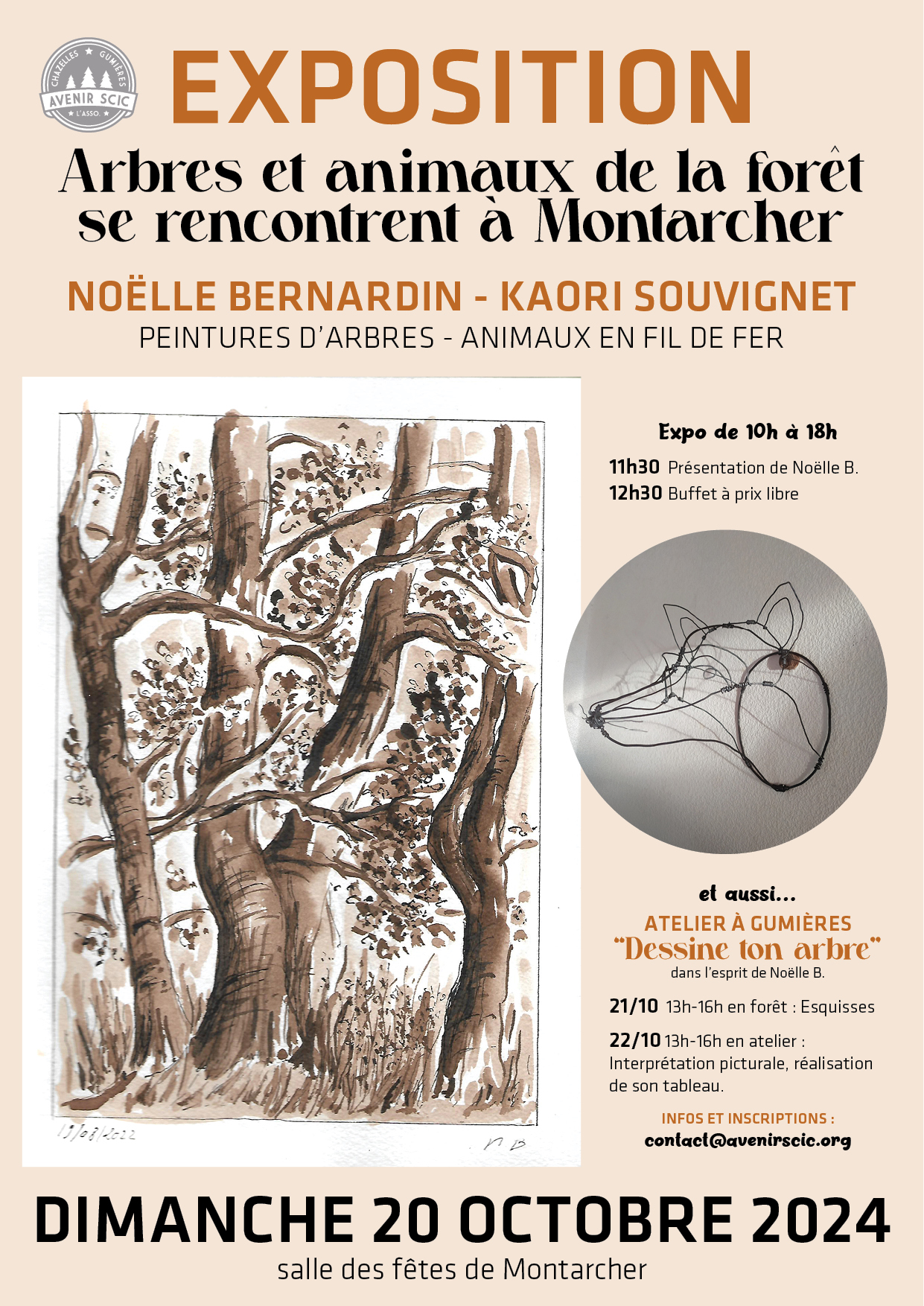 CHAZELLES ★ GUMIÈRES
AVENIR SCIC
★ L'ASSO. ★

EXPOSITION

Arbres et animaux de la forêt se rencontrent à Montarcher

NOËLLE BERNARDIN - KAORI SOUVIGNET
PEINTURES D'ARBRES - ANIMAUX EN FIL DE FER

19/08/2022
NB

Expo de 10h à 18h

11h30 Présentation de Noëlle B.
12h30 Buffet à prix libre

et aussi...
ATELIER À GUMIÈRES
"Dessine ton arbre"
dans l'esprit de Noëlle B.

21/10 13h-16h en forêt : Esquisses

22/10 13h-16h en atelier : Interprétation picturale, réalisation de son tableau.

INFOS ET INSCRIPTIONS :
contact@avenirscic.org

DIMANCHE 20 OCTOBRE 2024
salle des fêtes de Montarcher